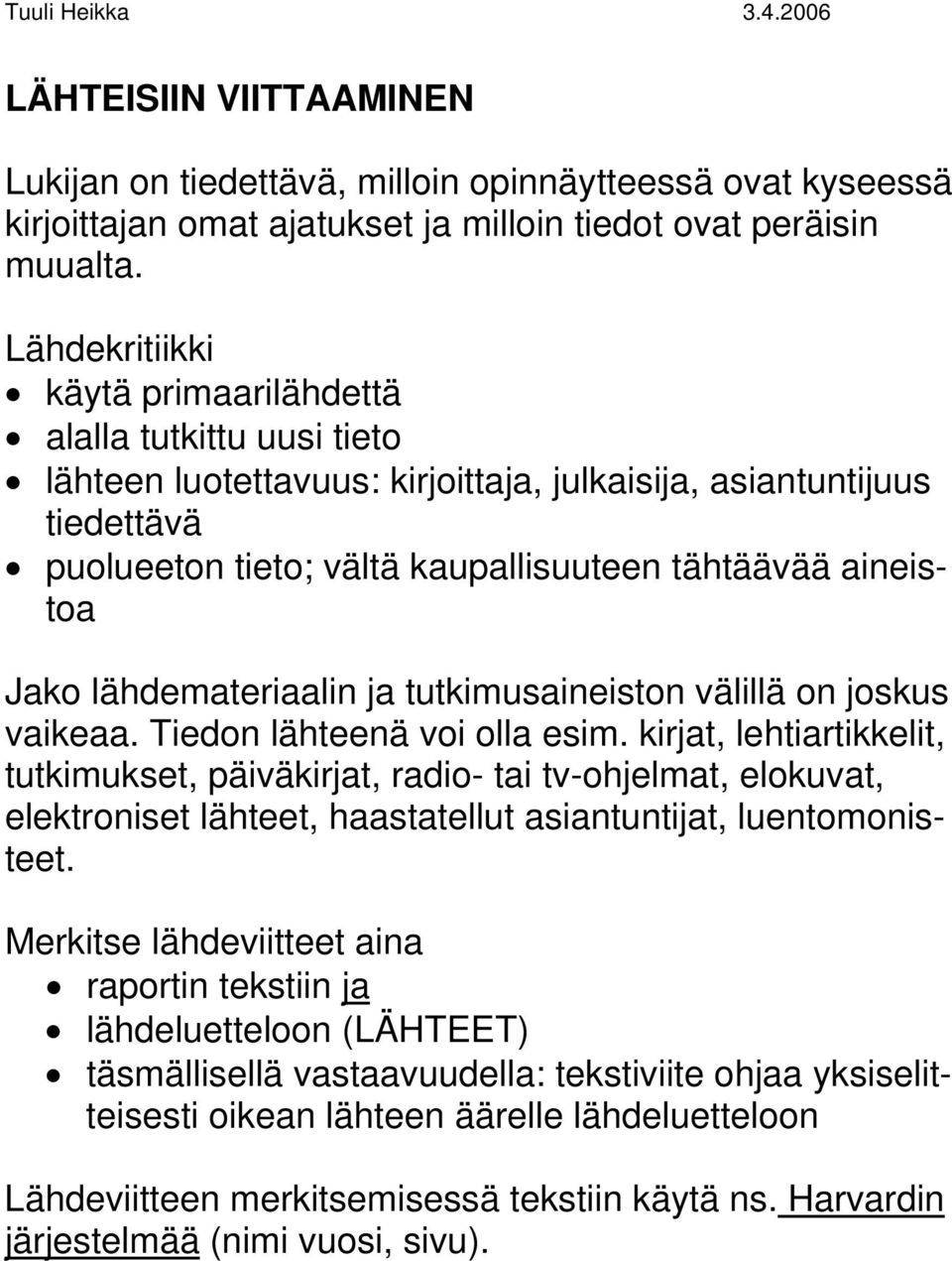 Tuuli Heikka 3.4.2006

LÄHTEISIIN VIITTAAMINEN

Lukijan on tiedettävä, milloin opinnäytteessä ovat kyseessä kirjoittajan omat ajatukset ja milloin tiedot ovat peräisin muualta.

Lähdekritiikki
• käytä primaarilähdettä
• alalla tutkittu uusi tieto
• lähteen luotettavuus: kirjoittaja, julkaisija, asiantuntijuus tiedettävä
• puolueeton tieto; vältä kaupallisuuteen tähtäävää aineistoa

Jako lähdemateriaalin ja tutkimusaineiston välillä on joskus vaikeaa. Tiedon lähteenä voi olla esim. kirjat, lehtiartikkelit, tutkimukset, päiväkirjat, radio- tai tv-ohjelmat, elokuvat, elektroniset lähteet, haastatellut asiantuntijat, luentomonisteet.

Merkitse lähdeviitteet aina
• raportin tekstiin ja
• lähdeluetteloon (LÄHTEET)
• täsmällisellä vastaavuudella: tekstiviite ohjaa yksiselitteisesti oikean lähteen äärelle lähdeluetteloon

Lähdeviitteen merkitsemisessä tekstiin käytä ns. Harvardin järjestelmää (nimi vuosi, sivu).